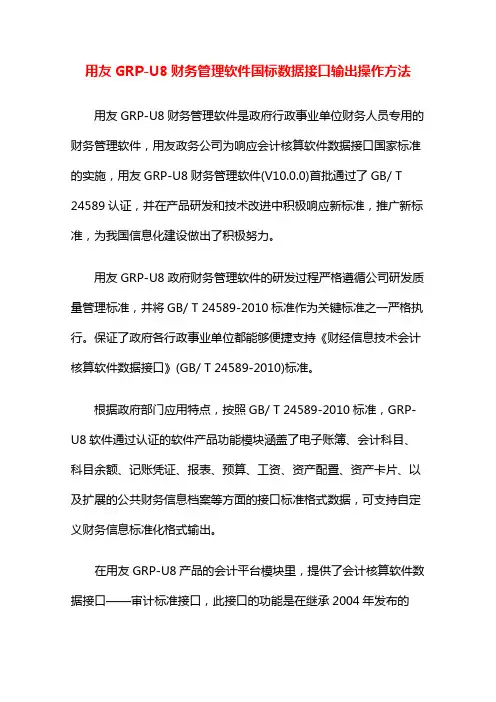 用友 GRP-U8 财务管理软件国标数据接口输出操作方法

用友 GRP-U8 财务管理软件是政府行政事业单位财务人员专用的财务管理软件，用友政务公司为响应会计核算软件数据接口国家标准的实施，用友 GRP-U8 财务管理软件(V10.0.0)首批通过了 GB/ T 24589 认证，并在产品研发和技术改进中积极响应新标准，推广新标准，为我国信息化建设做出了积极努力。

用友 GRP-U8 政府财务管理软件的研发过程严格遵循公司研发质量管理标准，并将 GB/ T 24589-2010 标准作为关键标准之一严格执行。保证了政府各行政事业单位都能够便捷支持《财经信息技术会计核算软件数据接口》(GB/ T 24589-2010)标准。

根据政府部门应用特点，按照 GB/ T 24589-2010 标准，GRP-U8 软件通过认证的软件产品功能模块涵盖了电子账簿、会计科目、科目余额、记账凭证、报表、预算、工资、资产配置、资产卡片、以及扩展的公共财务信息档案等方面的接口标准格式数据，可支持自定义财务信息标准化格式输出。

在用友 GRP-U8 产品的会计平台模块里，提供了会计核算软件数据接口——审计标准接口，此接口的功能是在继承 2004 年发布的